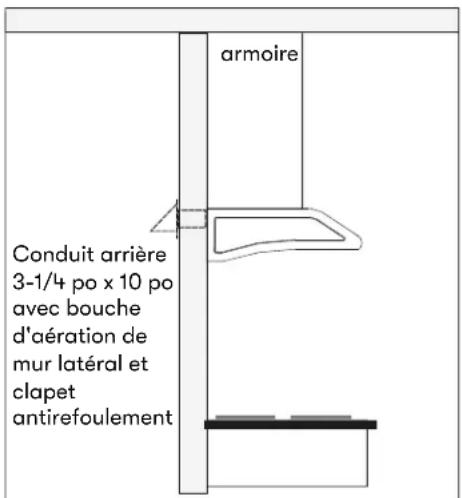 armoire

Conduit arrière 3-1/4 po x 10 po avec bouche d'aération de mur latéral et clapet antirefoulement